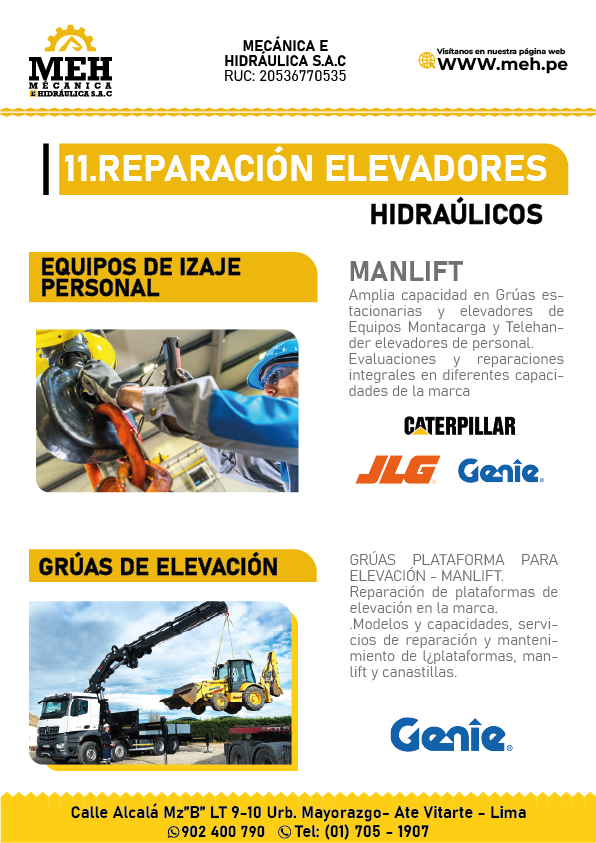 MEH
MECÁNICA
E HIDRÁULICA S.A.C

MECÁNICA E HIDRÁULICA S.A.C
RUC: 20536770535

Visítanos en nuestra página web
WWW.meh.pe

11.REPARACIÓN ELEVADORES HIDRAÚLICOS

EQUIPOS DE IZAJE PERSONAL

MANLIFT

Amplia capacidad en Grúas estacionarias y elevadores de Equipos Montacarga y Telehander elevadores de personal. Evaluaciones y reparaciones integrales en diferentes capacidades de la marca

CATERPILLAR

JLG

Genie

GRÚAS DE ELEVACIÓN

GRÚAS PLATAFORMA PARA ELEVACIÓN - MANLIFT. Reparación de plataformas de elevación en la marca. .Modelos y capacidades, servicios de reparación y mantenimiento de l¿plataformas, manlift y canastillas.

Genie

Calle Alcalá Mz"B" LT 9-10 Urb. Mayorazgo- Ate Vitarte - Lima
902 400 790 Tel: (01) 705 - 1907